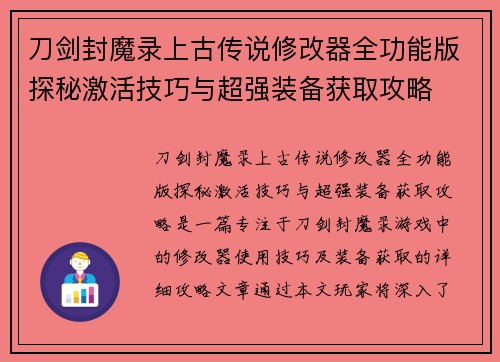 刀剑封魔录上古传说修改器全功能版探秘激活技巧与超强装备获取攻略

刀剑封魔录上古传说修改器全功能版探秘激活技巧与超强装备获取攻略是一篇专注于刀剑封魔录游戏中的修改器使用技巧及装备获取的详细攻略文章通过本文玩家将深入了